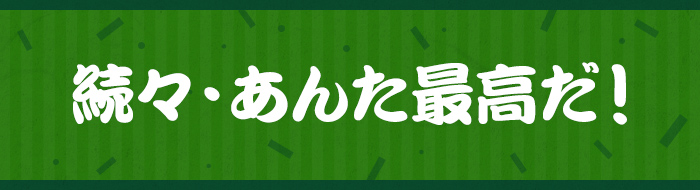 続々・あんた最高だ！